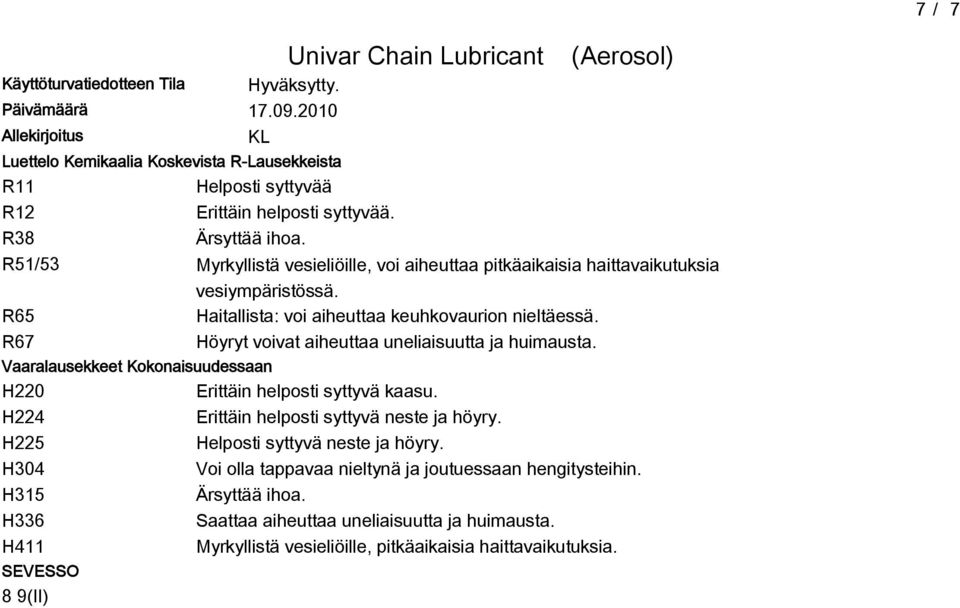 7 / 7

Univar Chain Lubricant (Aerosol)

Käyttöturvatiedotteen Tila Hyväksytty.
Päivämäärä 17.09.2010
Allekirjoitus KL

Luettelo Kemikaalia Koskevista R-Lausekkeista
R11 Helposti syttyvää
R12 Erittäin helposti syttyvää.
R38 Ärsyttää ihoa.
R51/53 Myrkyllistä vesieliöille, voi aiheuttaa pitkäaikaisia haittavaikutuksia vesiympäristössä.
R65 Haitallista: voi aiheuttaa keuhkovaurion nieltäessä.
R67 Höyryt voivat aiheuttaa uneliaisuutta ja huimausta.

Vaaralausekkeet Kokonaisuudessaan
H220 Erittäin helposti syttyvä kaasu.
H224 Erittäin helposti syttyvä neste ja höyry.
H225 Helposti syttyvä neste ja höyry.
H304 Voi olla tappavaa nieltynä ja joutuessaan hengitysteihin.
H315 Ärsyttää ihoa.
H336 Saattaa aiheuttaa uneliaisuutta ja huimausta.
H411 Myrkyllistä vesieliöille, pitkäaikaisia haittavaikutuksia.

SEVESSO
8 9(II)